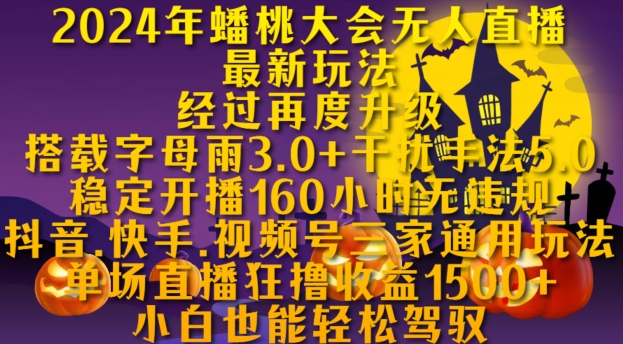 2024年蟠桃大会无人直播
最新玩法
经过再度升级
搭载字母雨3.0+干扰手法5.0
稳定开播160小时无违规
抖音.快手.视频号三家通用玩法
单场直播狂撸收益1500+
小白也能轻松驾驭